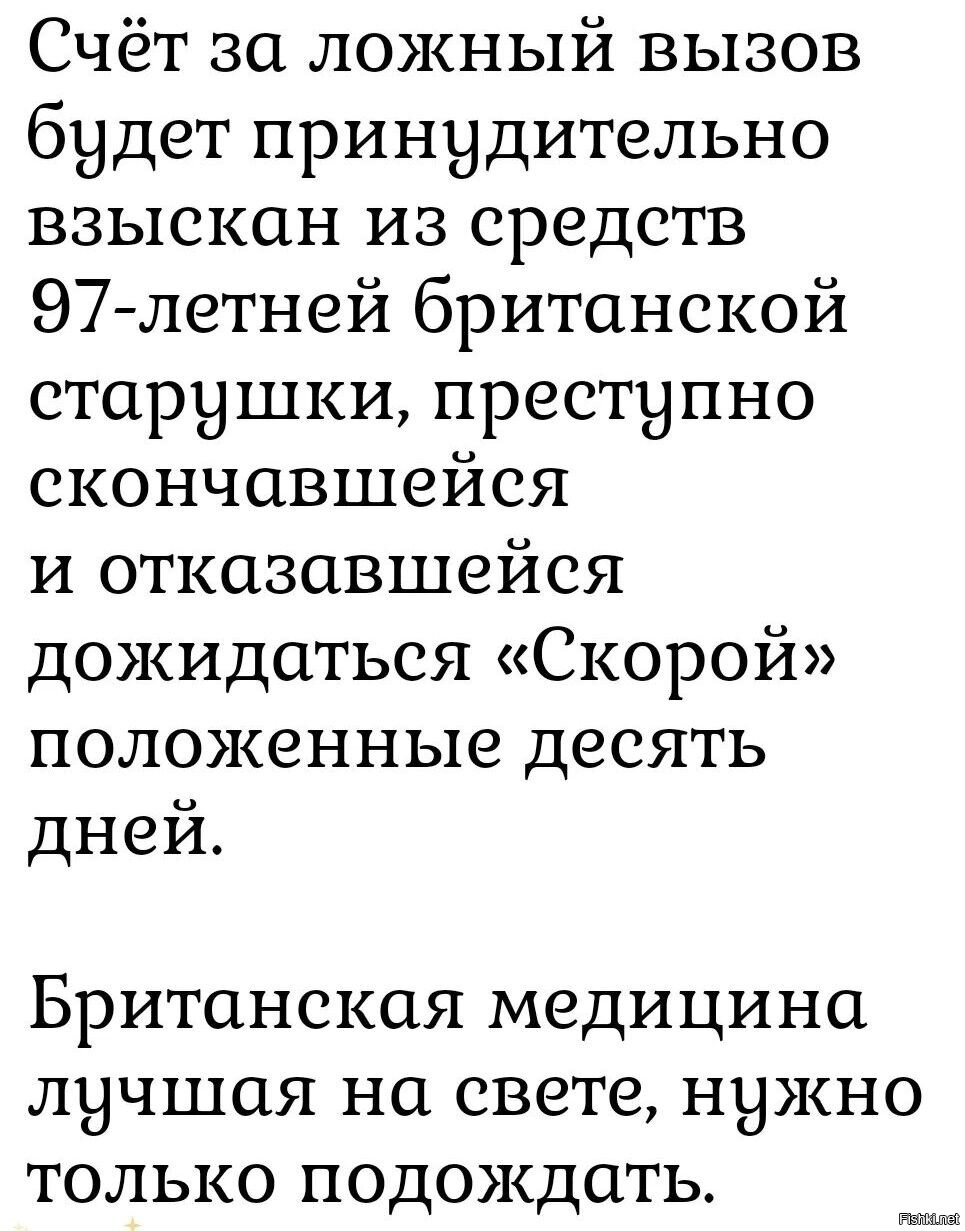 Счёт за ложный вызов будет принудительно взыскан из средств 97-летней британской старушки, преступно скончавшейся и отказавшейся дожидаться «Скорой» положенные десять дней.

Британская медицина лучшая на свете, нужно только подождать.

Fishki.net